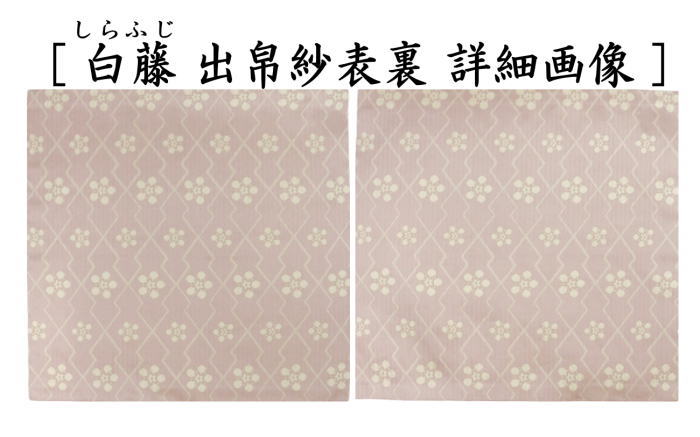 しらふじ
［ 白藤 出帛紗表裏 詳細画像 ］